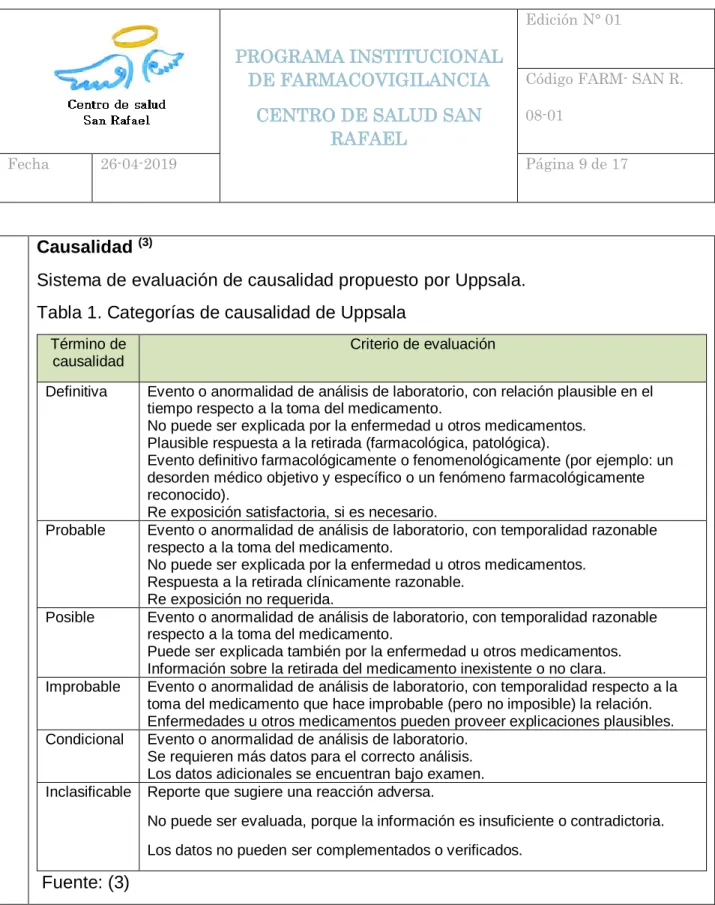 Centro de salud
San Rafael

PROGRAMA INSTITUCIONAL DE FARMACOVIGILANCIA

CENTRO DE SALUD SAN RAFAEL

Edición N° 01

Código FARM- SAN R. 08-01

Fecha
26-04-2019

Página 9 de 17

Causalidad $^{(3)}$

Sistema de evaluación de causalidad propuesto por Uppsala.

Tabla 1. Categorías de causalidad de Uppsala

| Término de causalidad | Criterio de evaluación |
|---|---|
| Definitiva | Evento o anormalidad de análisis de laboratorio, con relación plausible en el tiempo respecto a la toma del medicamento. No puede ser explicada por la enfermedad u otros medicamentos. Plausible respuesta a la retirada (farmacológica, patológica). Evento definitivo farmacológicamente o fenomenológicamente (por ejemplo: un desorden médico objetivo y específico o un fenómeno farmacológicamente reconocido). Re exposición satisfactoria, si es necesario. |
| Probable | Evento o anormalidad de análisis de laboratorio, con temporalidad razonable respecto a la toma del medicamento. No puede ser explicada por la enfermedad u otros medicamentos. Respuesta a la retirada clínicamente razonable. Re exposición no requerida. |
| Posible | Evento o anormalidad de análisis de laboratorio, con temporalidad razonable respecto a la toma del medicamento. Puede ser explicada también por la enfermedad u otros medicamentos. Información sobre la retirada del medicamento inexistente o no clara. |
| Improbable | Evento o anormalidad de análisis de laboratorio, con temporalidad respecto a la toma del medicamento que hace improbable (pero no imposible) la relación. Enfermedades u otros medicamentos pueden proveer explicaciones plausibles. |
| Condicional | Evento o anormalidad de análisis de laboratorio. Se requieren más datos para el correcto análisis. Los datos adicionales se encuentran bajo examen. |
| Inclasificable | Reporte que sugiere una reacción adversa. No puede ser evaluada, porque la información es insuficiente o contradictoria. Los datos no pueden ser complementados o verificados. |

Fuente: (3)